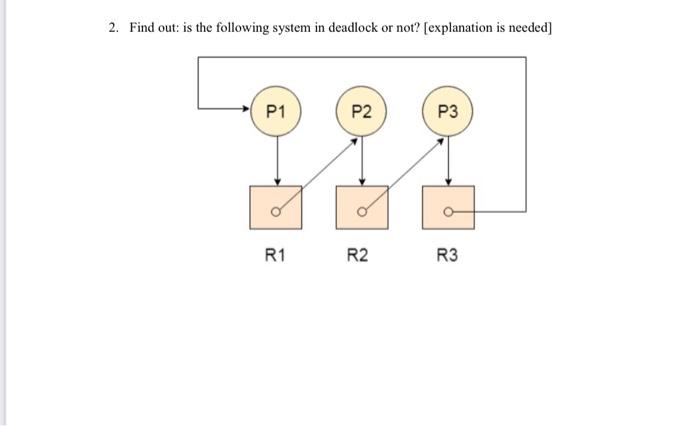 2. Find out: is the following system in deadlock or not? [explanation is needed]

P1
P2
P3

R1
R2
R3